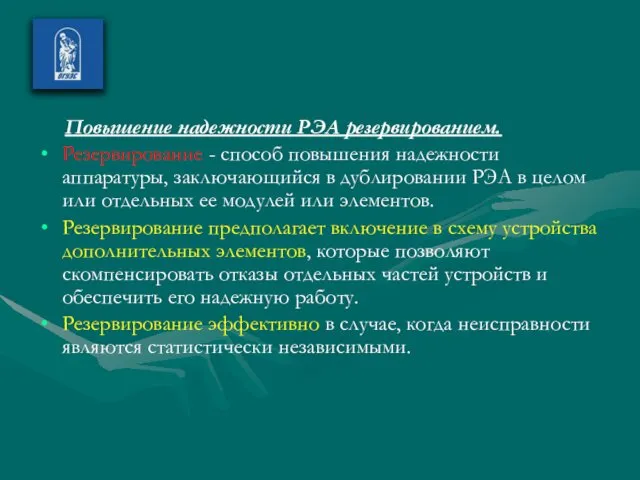 ВГУЭС

Повышение надежности РЭА резервированием.

• Резервирование - способ повышения надежности аппаратуры, заключающийся в дублировании РЭА в целом или отдельных ее модулей или элементов.

• Резервирование предполагает включение в схему устройства дополнительных элементов, которые позволяют скомпенсировать отказы отдельных частей устройств и обеспечить его надежную работу.

• Резервирование эффективно в случае, когда неисправности являются статистически независимыми.